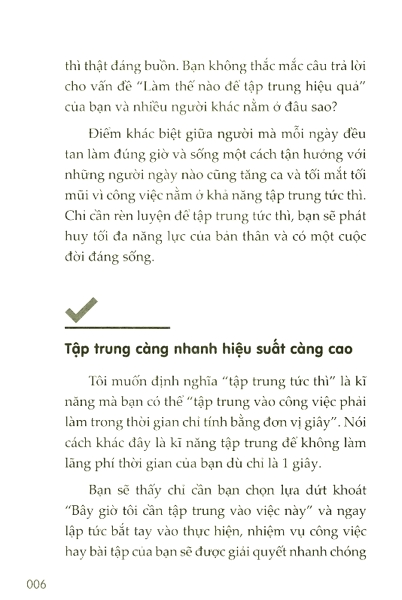 thì thật đáng buồn. Bạn không thắc mắc câu trả lời cho vấn đề "Làm thế nào để tập trung hiệu quả" của bạn và nhiều người khác nằm ở đâu sao?

Điểm khác biệt giữa người mà mỗi ngày đều tan làm đúng giờ và sống một cách tận hưởng với những người ngày nào cũng tăng ca và tối mắt tối mũi vì công việc nằm ở khả năng tập trung tức thì. Chỉ cần rèn luyện để tập trung tức thì, bạn sẽ phát huy tối đa năng lực của bản thân và có một cuộc đời đáng sống.

Tập trung càng nhanh hiệu suất càng cao

Tôi muốn định nghĩa "tập trung tức thì" là kĩ năng mà bạn có thể "tập trung vào công việc phải làm trong thời gian chỉ tính bằng đơn vị giây". Nói cách khác đây là kĩ năng tập trung để không làm lãng phí thời gian của bạn dù chỉ là 1 giây.

Bạn sẽ thấy chỉ cần bạn chọn lựa dứt khoát "Bây giờ tôi cần tập trung vào việc này" và ngay lập tức bắt tay vào thực hiện, nhiệm vụ công việc hay bài tập của bạn sẽ được giải quyết nhanh chóng

006